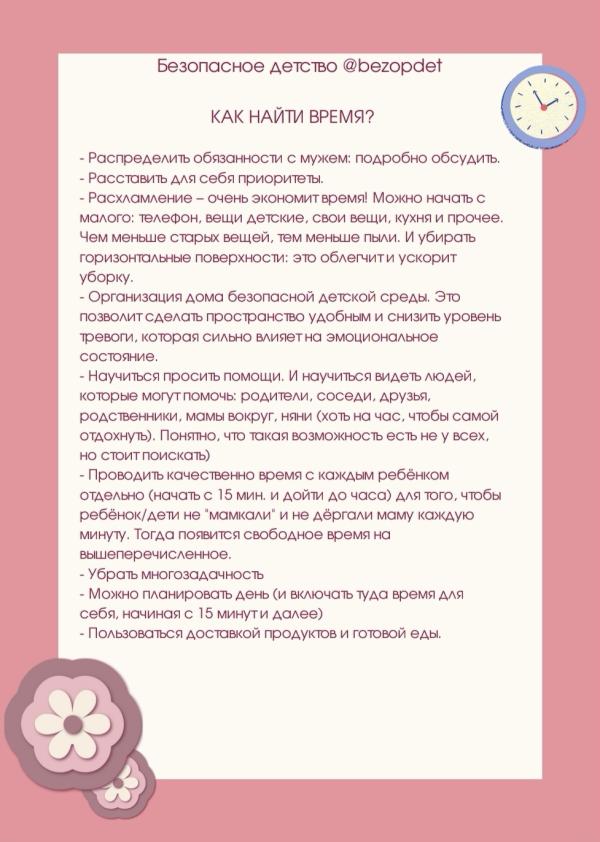 Безопасное детство @bezopdet

КАК НАЙТИ ВРЕМЯ?

- Распределить обязанности с мужем: подробно обсудить.
- Расставить для себя приоритеты.
- Расхламление – очень экономит время! Можно начать с малого: телефон, вещи детские, свои вещи, кухня и прочее. Чем меньше старых вещей, тем меньше пыли. И убирать горизонтальные поверхности: это облегчит и ускорит уборку.
- Организация дома безопасной детской среды. Это позволит сделать пространство удобным и снизить уровень тревоги, которая сильно влияет на эмоциональное состояние.
- Научиться просить помощи. И научиться видеть людей, которые могут помочь: родители, соседи, друзья, родственники, мамы вокруг, няни (хоть на час, чтобы самой отдохнуть). Понятно, что такая возможность есть не у всех, но стоит поискать)
- Проводить качественно время с каждым ребёнком отдельно (начать с 15 мин. и дойти до часа) для того, чтобы ребёнок/дети не "мамкали" и не дёргали маму каждую минуту. Тогда появится свободное время на вышеперечисленное.
- Убрать многозадачность
- Можно планировать день (и включать туда время для себя, начиная с 15 минут и далее)
- Пользоваться доставкой продуктов и готовой еды.